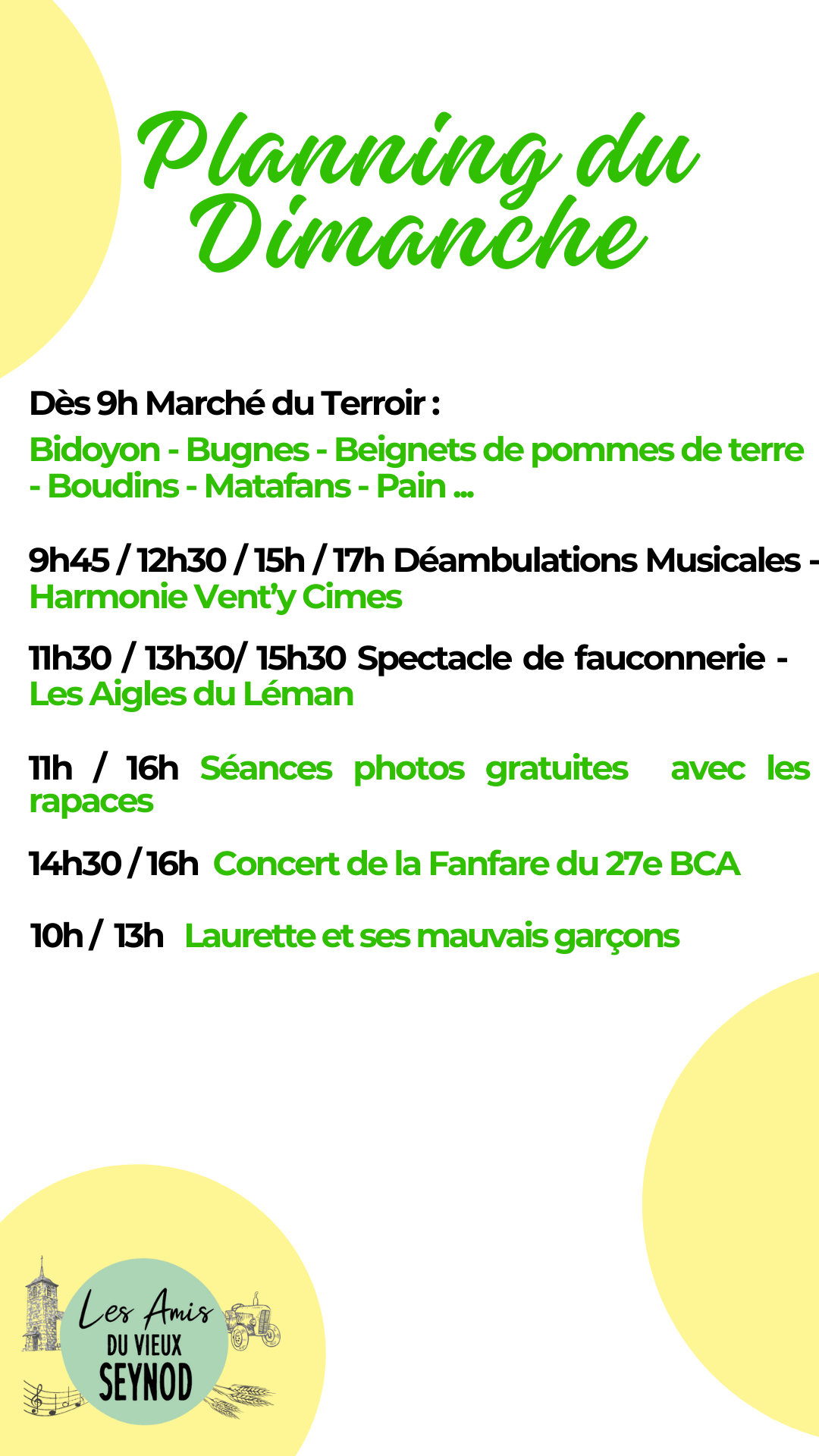 Planning du Dimanche

Dès 9h Marché du Terroir :

Bidoyon - Bugnes - Beignets de pommes de terre - Boudins - Matafans - Pain ...

9h45 / 12h30 / 15h / 17h Déambulations Musicales - Harmonie Vent'y Cimes

11h30 / 13h30/ 15h30 Spectacle de fauconnerie - Les Aigles du Léman

11h / 16h Séances photos gratuites avec les rapaces

14h30 / 16h Concert de la Fanfare du 27e BCA

10h / 13h Laurette et ses mauvais garçons

Les Amis DU VIEUX SEYNOD